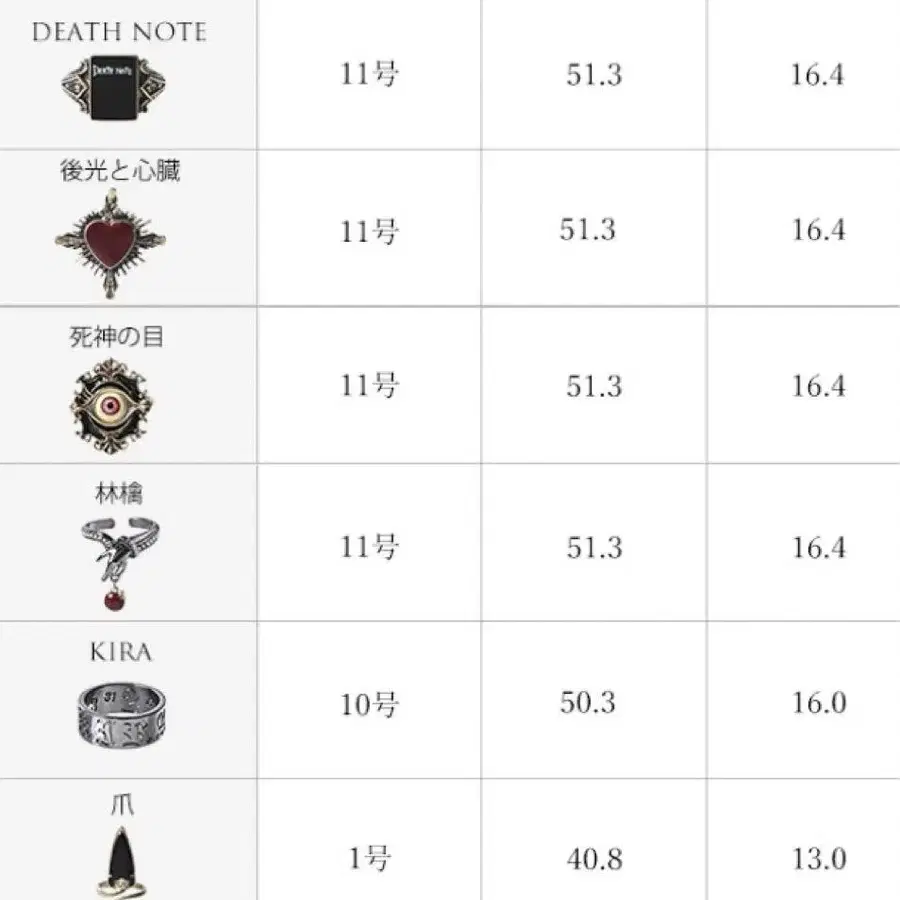 | DEATH NOTE | 11号 | 51.3 | 16.4 |
|---|---|---|---|
| 後光と心臓 | 11号 | 51.3 | 16.4 |
| 死神の目 | 11号 | 51.3 | 16.4 |
| 林檎 | 11号 | 51.3 | 16.4 |
| KIRA | 10号 | 50.3 | 16.0 |
| 爪 | 1号 | 40.8 | 13.0 |